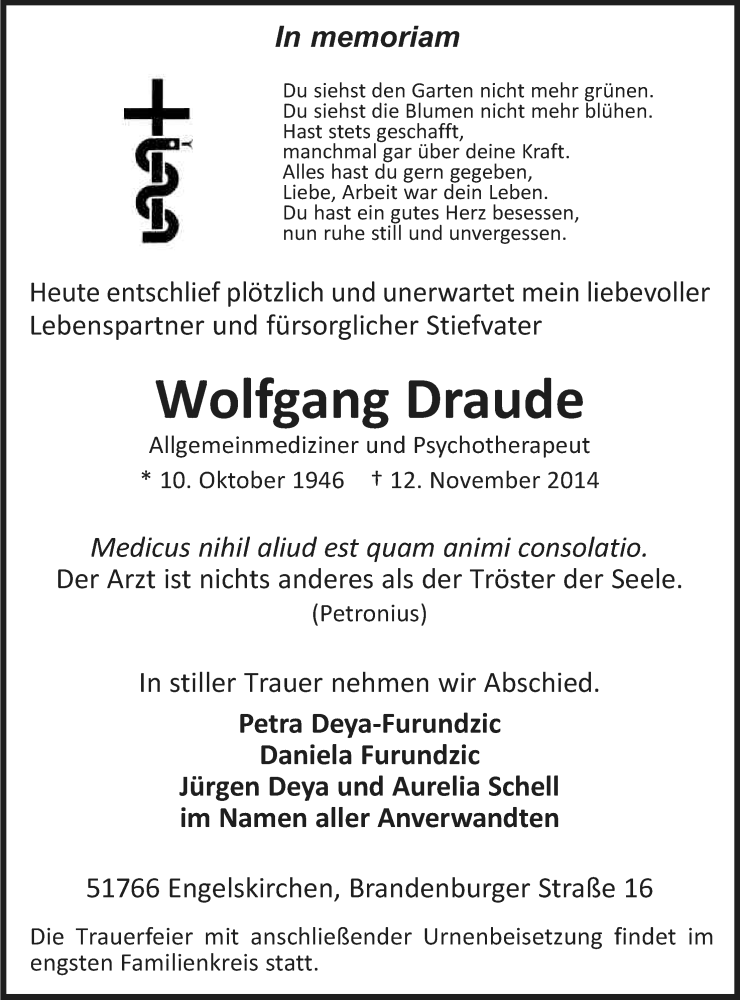 In memoriam

Du siehst den Garten nicht mehr grünen.
Du siehst die Blumen nicht mehr blühen.
Hast stets geschafft,
manchmal gar über deine Kraft.
Alles hast du gern gegeben,
Liebe, Arbeit war dein Leben.
Du hast ein gutes Herz besessen,
nun ruhe still und unvergessen.

Heute entschlief plötzlich und unerwartet mein liebevoller Lebenspartner und fürsorglicher Stiefvater

Wolfgang Draude

Allgemeinmediziner und Psychotherapeut

* 10. Oktober 1946 † 12. November 2014

Medicus nihil aliud est quam animi consolatio.
Der Arzt ist nichts anderes als der Tröster der Seele.
(Petronius)

In stiller Trauer nehmen wir Abschied.

Petra Deya-Furundzic
Daniela Furundzic
Jürgen Deya und Aurelia Schell
im Namen aller Anverwandten

51766 Engelskirchen, Brandenburger Straße 16

Die Trauerfeier mit anschließender Urnenbeisetzung findet im engsten Familienkreis statt.